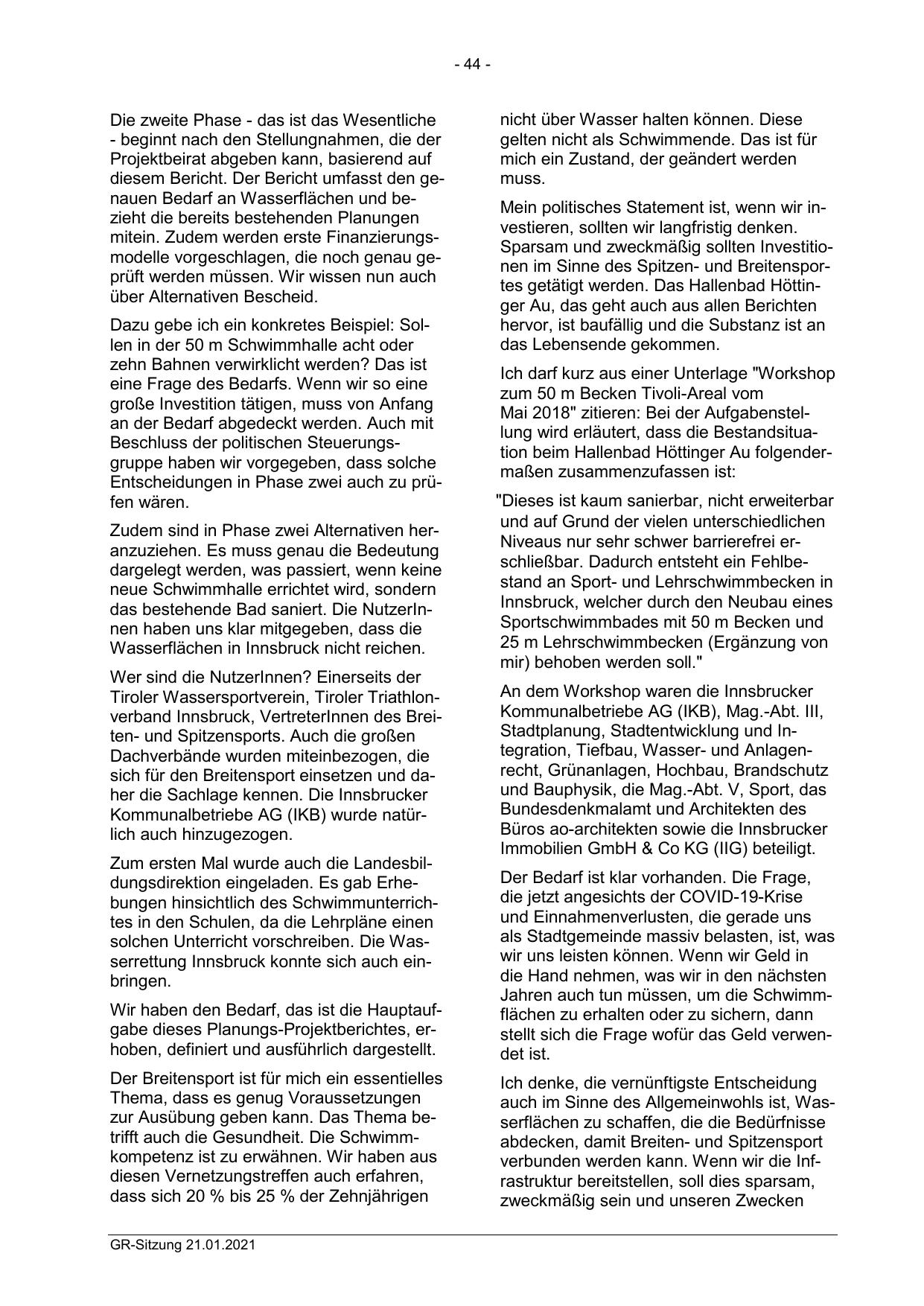 - 44 -

Die zweite Phase - das ist das Wesentliche - beginnt nach den Stellungnahmen, die der Projektbeirat abgeben kann, basierend auf diesem Bericht. Der Bericht umfasst den genauen Bedarf an Wasserflächen und bezieht die bereits bestehenden Planungen mitein. Zudem werden erste Finanzierungsmodelle vorgeschlagen, die noch genau geprüft werden müssen. Wir wissen nun auch über Alternativen Bescheid.

Dazu gebe ich ein konkretes Beispiel: Sollen in der 50 m Schwimmhalle acht oder zehn Bahnen verwirklicht werden? Das ist eine Frage des Bedarfs. Wenn wir so eine große Investition tätigen, muss von Anfang an der Bedarf abgedeckt werden. Auch mit Beschluss der politischen Steuerungsgruppe haben wir vorgegeben, dass solche Entscheidungen in Phase zwei auch zu prüfen wären.

Zudem sind in Phase zwei Alternativen heranzuziehen. Es muss genau die Bedeutung dargelegt werden, was passiert, wenn keine neue Schwimmhalle errichtet wird, sondern das bestehende Bad saniert. Die NutzerInnen haben uns klar mitgegeben, dass die Wasserflächen in Innsbruck nicht reichen.

Wer sind die NutzerInnen? Einerseits der Tiroler Wassersportverein, Tiroler Triathlonverband Innsbruck, VertreterInnen des Breiten- und Spitzensports. Auch die großen Dachverbände wurden miteinbezogen, die sich für den Breitensport einsetzen und daher die Sachlage kennen. Die Innsbrucker Kommunalbetriebe AG (IKB) wurde natürlich auch hinzugezogen.

Zum ersten Mal wurde auch die Landesbildungsdirektion eingeladen. Es gab Erhebungen hinsichtlich des Schwimmunterrichtes in den Schulen, da die Lehrpläne einen solchen Unterricht vorschreiben. Die Wasserrettung Innsbruck konnte sich auch einbringen.

Wir haben den Bedarf, das ist die Hauptaufgabe dieses Planungs-Projektberichtes, erhoben, definiert und ausführlich dargestellt.

Der Breitensport ist für mich ein essentielles Thema, dass es genug Voraussetzungen zur Ausübung geben kann. Das Thema betrifft auch die Gesundheit. Die Schwimmkompetenz ist zu erwähnen. Wir haben aus diesen Vernetzungstreffen auch erfahren, dass sich 20 % bis 25 % der Zehnjährigen

nicht über Wasser halten können. Diese gelten nicht als Schwimmende. Das ist für mich ein Zustand, der geändert werden muss.

Mein politisches Statement ist, wenn wir investieren, sollten wir langfristig denken. Sparsam und zweckmäßig sollten Investitionen im Sinne des Spitzen- und Breitensportes getätigt werden. Das Hallenbad Höttinger Au, das geht auch aus allen Berichten hervor, ist baufällig und die Substanz ist an das Lebensende gekommen.

Ich darf kurz aus einer Unterlage "Workshop zum 50 m Becken Tivoli-Areal vom Mai 2018" zitieren: Bei der Aufgabenstellung wird erläutert, dass die Bestandsituation beim Hallenbad Höttinger Au folgendermaßen zusammenzufassen ist:

"Dieses ist kaum sanierbar, nicht erweiterbar und auf Grund der vielen unterschiedlichen Niveaus nur sehr schwer barrierefrei erschließbar. Dadurch entsteht ein Fehlbestand an Sport- und Lehrschwimmbecken in Innsbruck, welcher durch den Neubau eines Sportschwimmbades mit 50 m Becken und 25 m Lehrschwimmbecken (Ergänzung von mir) behoben werden soll."

An dem Workshop waren die Innsbrucker Kommunalbetriebe AG (IKB), Mag.-Abt. III, Stadtplanung, Stadtentwicklung und Integration, Tiefbau, Wasser- und Anlagenrecht, Grünanlagen, Hochbau, Brandschutz und Bauphysik, die Mag.-Abt. V, Sport, das Bundesdenkmalamt und Architekten des Büros ao-architekten sowie die Innsbrucker Immobilien GmbH & Co KG (IIG) beteiligt.

Der Bedarf ist klar vorhanden. Die Frage, die jetzt angesichts der COVID-19-Krise und Einnahmenverlusten, die gerade uns als Stadtgemeinde massiv belasten, ist, was wir uns leisten können. Wenn wir Geld in die Hand nehmen, was wir in den nächsten Jahren auch tun müssen, um die Schwimmflächen zu erhalten oder zu sichern, dann stellt sich die Frage wofür das Geld verwendet ist.

Ich denke, die vernünftigste Entscheidung auch im Sinne des Allgemeinwohls ist, Wasserflächen zu schaffen, die die Bedürfnisse abdecken, damit Breiten- und Spitzensport verbunden werden kann. Wenn wir die Infrastruktur bereitstellen, soll dies sparsam, zweckmäßig sein und unseren Zwecken

GR-Sitzung 21.01.2021